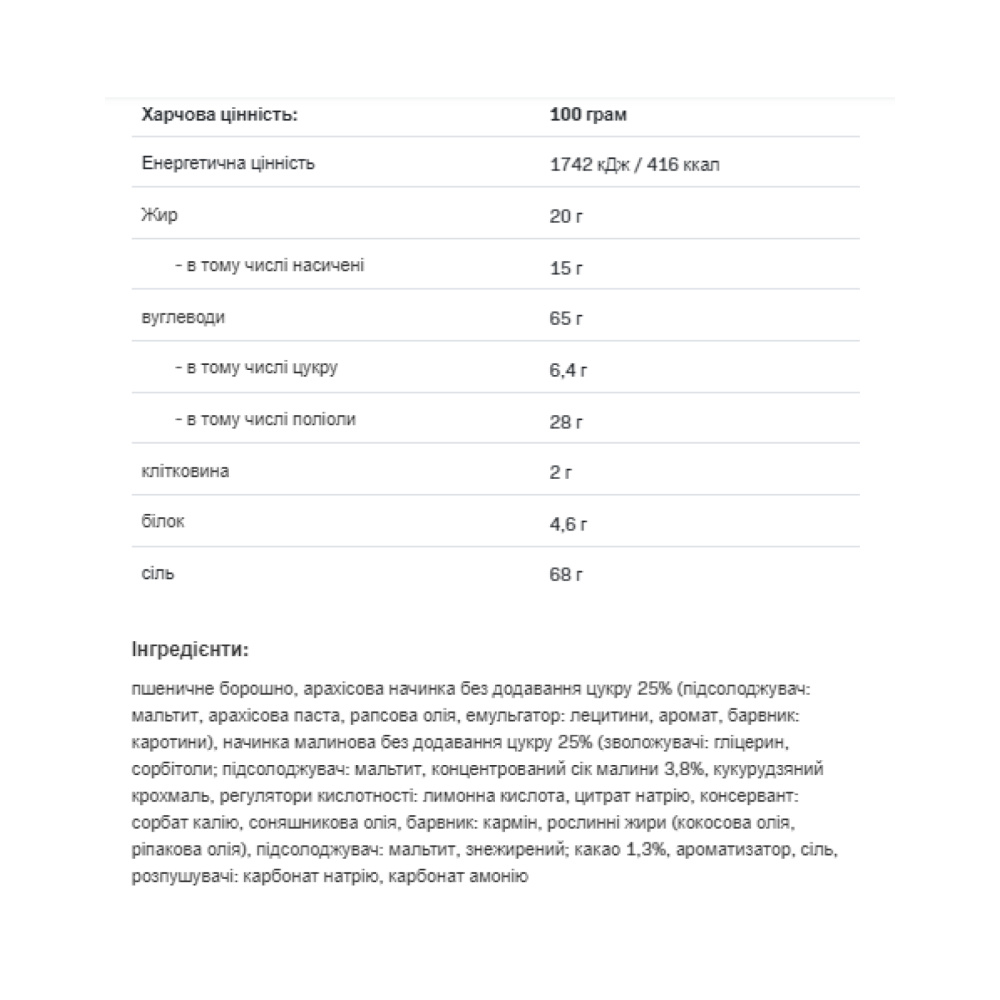 | Харчова цінність: | 100 грам |
|---|---|
| Енергетична цінність | 1742 кДж / 416 ккал |
| Жир | 20 г |
| - в тому числі насичені | 15 г |
| вуглеводи | 65 г |
| - в тому числі цукру | 6,4 г |
| - в тому числі поліоли | 28 г |
| клітковина | 2 г |
| білок | 4,6 г |
| сіль | 68 г |

Інгредієнти:

пшеничне борошно, арахісова начинка без додавання цукру 25% (підсолоджувач: мальтит, арахісова паста, рапсова олія, емульгатор: лецитини, аромат, барвник: каротини), начинка малинова без додавання цукру 25% (зволожувачі: гліцерин, сорбітоли; підсолоджувач: мальтит, концентрований сік малини 3,8%, кукурудзяний крохмаль, регулятори кислотності: лимонна кислота, цитрат натрію, консервант: сорбат калію, соняшникова олія, барвник: кармін, рослинні жири (кокосова олія, ріпакова олія), підсолоджувач: мальтит, знежирений; какао 1,3%, ароматизатор, сіль, розпушувачі: карбонат натрію, карбонат амонію